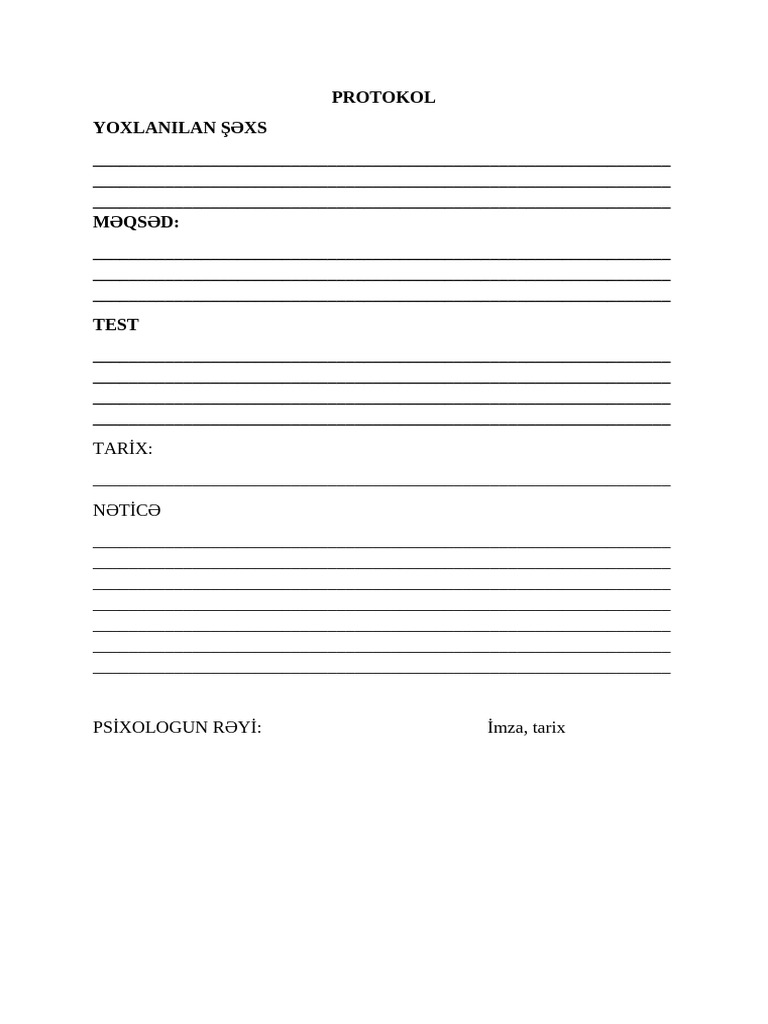 PROTOKOL

YOXLANILAN ŞƏXS

MƏQSƏD:

TEST

TARİX:

NƏTİCƏ

PSİXOLOGUN RƏYİ: İmza, tarix